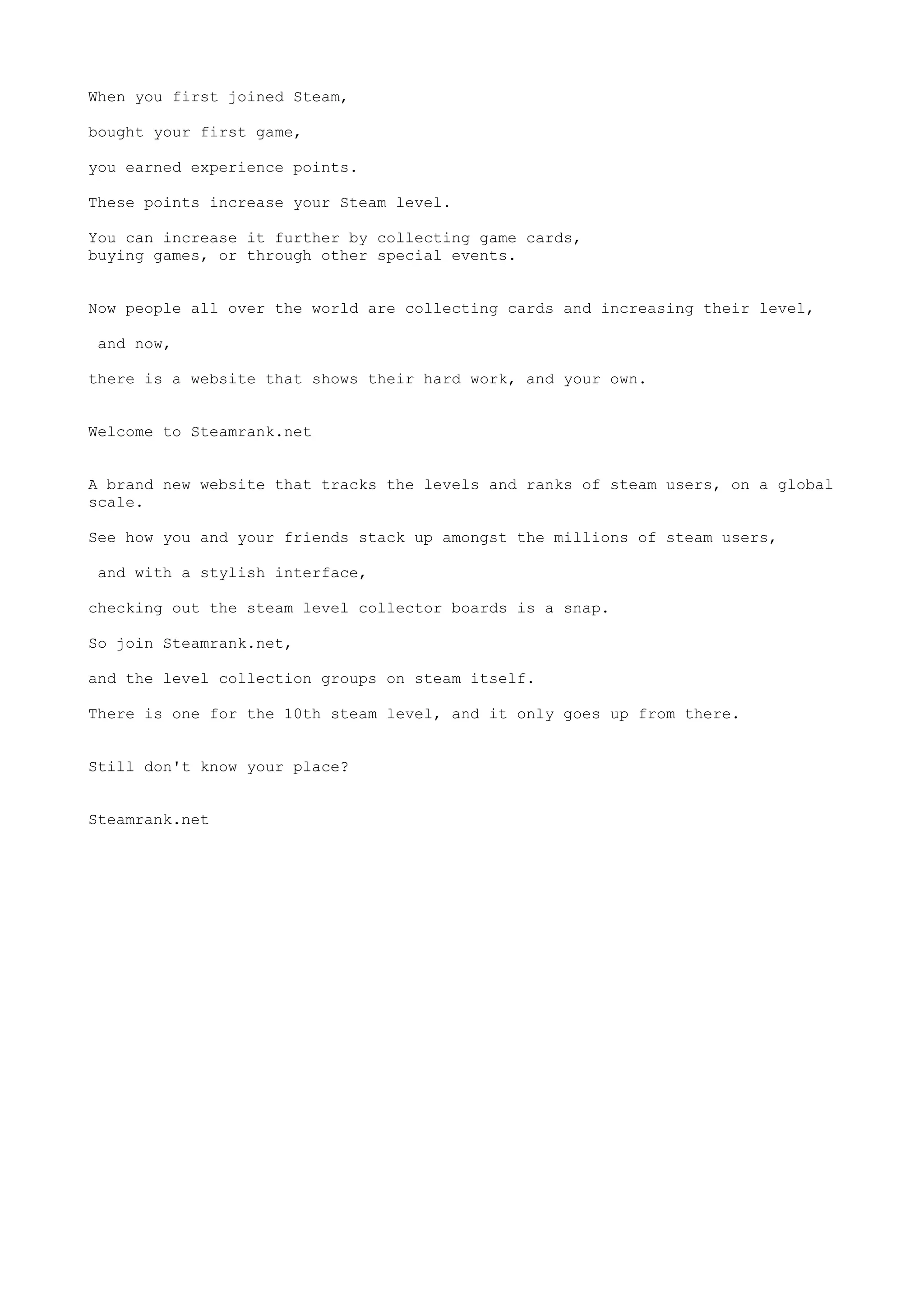 When you first joined Steam,

bought your first game,

you earned experience points.

These points increase your Steam level.

You can increase it further by collecting game cards, buying games, or through other special events.

Now people all over the world are collecting cards and increasing their level,

and now,

there is a website that shows their hard work, and your own.

Welcome to Steamrank.net

A brand new website that tracks the levels and ranks of steam users, on a global scale.

See how you and your friends stack up amongst the millions of steam users,

and with a stylish interface,

checking out the steam level collector boards is a snap.

So join Steamrank.net,

and the level collection groups on steam itself.

There is one for the 10th steam level, and it only goes up from there.

Still don't know your place?

Steamrank.net